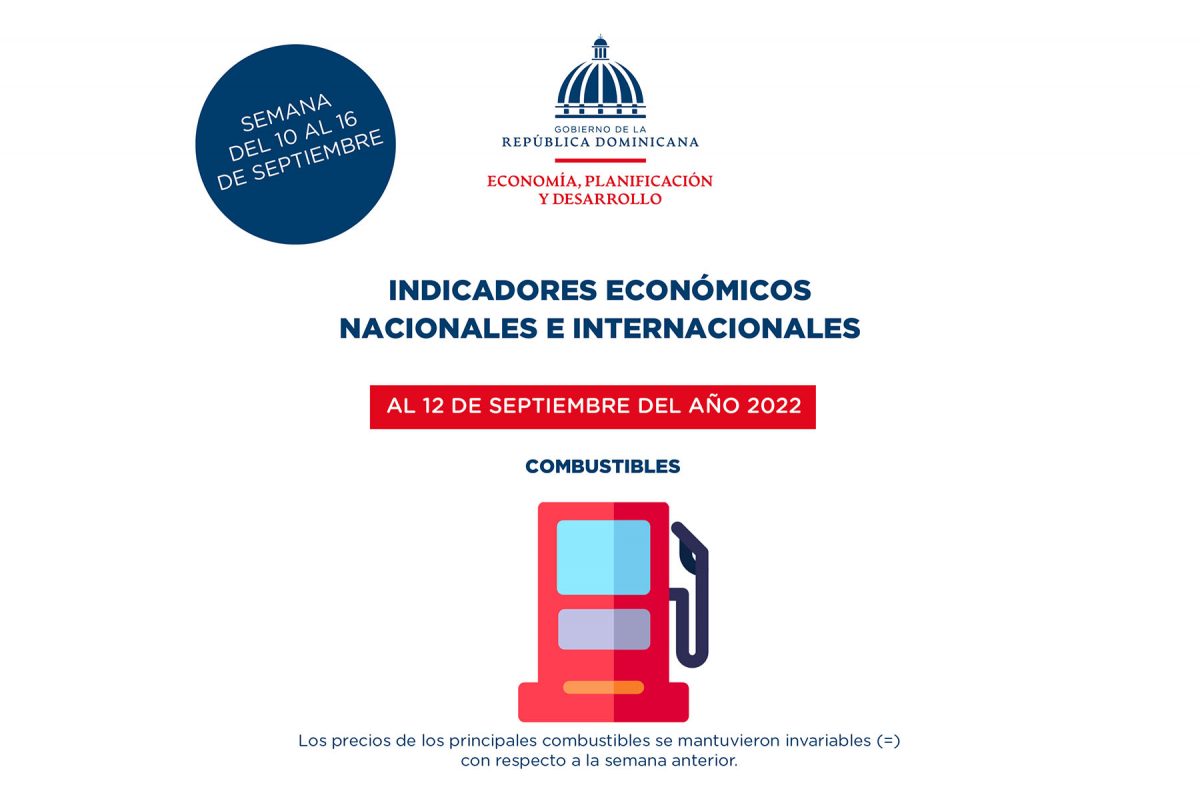 SEMANA DEL 10 AL 16 DE SEPTIEMBRE

GOBIERNO DE LA
REPÚBLICA DOMINICANA

ECONOMÍA, PLANIFICACIÓN Y DESARROLLO

INDICADORES ECONÓMICOS NACIONALES E INTERNACIONALES

AL 12 DE SEPTIEMBRE DEL AÑO 2022

COMBUSTIBLES

Los precios de los principales combustibles se mantuvieron invariables (=) con respecto a la semana anterior.